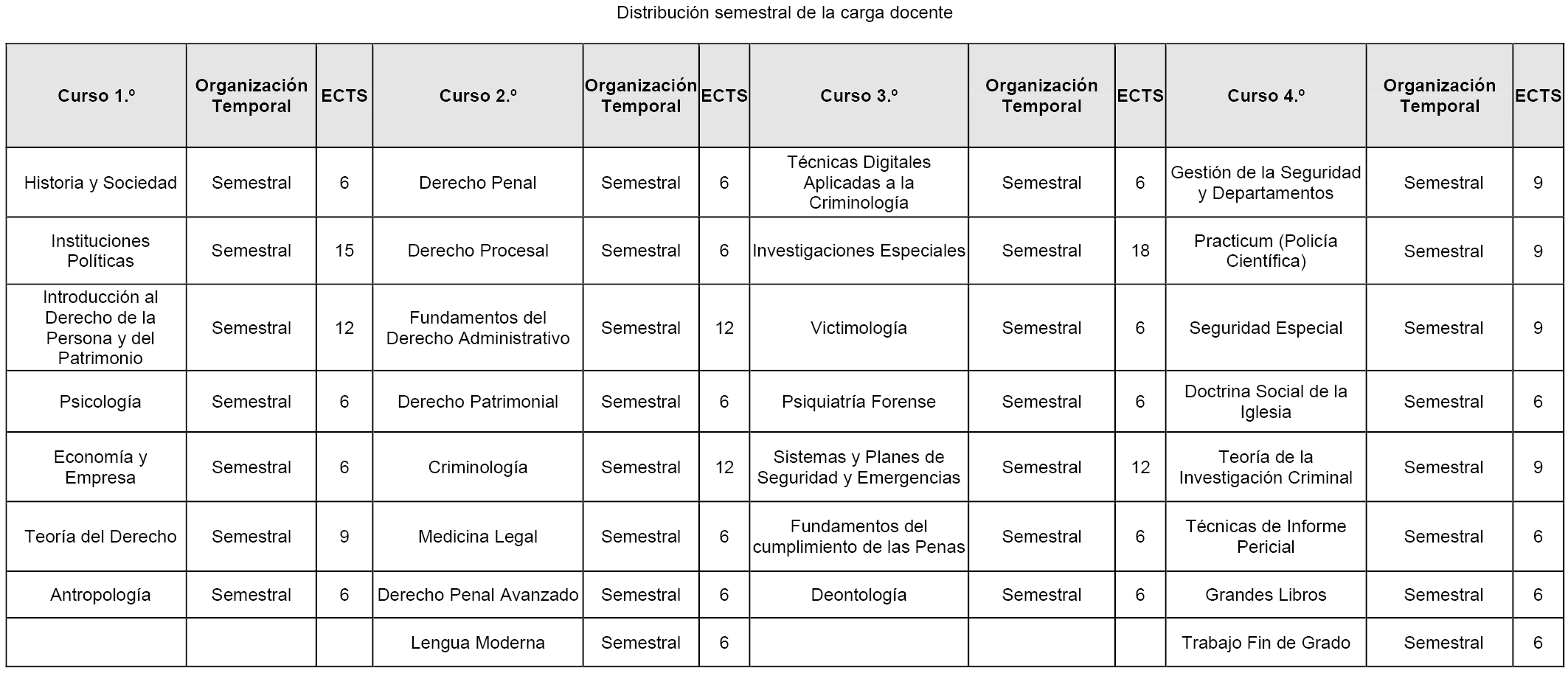 Distribución semestral de la carga docente

| Curso 1.º | Organización Temporal | ECTS | Curso 2.º | Organización Temporal | ECTS | Curso 3.º | Organización Temporal | ECTS | Curso 4.º | Organización Temporal | ECTS |
|---|---|---|---|---|---|---|---|---|---|---|---|
| Historia y Sociedad | Semestral | 6 | Derecho Penal | Semestral | 6 | Técnicas Digitales Aplicadas a la Criminología | Semestral | 6 | Gestión de la Seguridad y Departamentos | Semestral | 9 |
| Instituciones Políticas | Semestral | 15 | Derecho Procesal | Semestral | 6 | Investigaciones Especiales | Semestral | 18 | Practicum (Policía Científica) | Semestral | 9 |
| Introducción al Derecho de la Persona y del Patrimonio | Semestral | 12 | Fundamentos del Derecho Administrativo | Semestral | 12 | Victimología | Semestral | 6 | Seguridad Especial | Semestral | 9 |
| Psicología | Semestral | 6 | Derecho Patrimonial | Semestral | 6 | Psiquiatría Forense | Semestral | 6 | Doctrina Social de la Iglesia | Semestral | 6 |
| Economía y Empresa | Semestral | 6 | Criminología | Semestral | 12 | Sistemas y Planes de Seguridad y Emergencias | Semestral | 12 | Teoría de la Investigación Criminal | Semestral | 9 |
| Teoría del Derecho | Semestral | 9 | Medicina Legal | Semestral | 6 | Fundamentos del cumplimiento de las Penas | Semestral | 6 | Técnicas de Informe Pericial | Semestral | 6 |
| Antropología | Semestral | 6 | Derecho Penal Avanzado | Semestral | 6 | Deontología | Semestral | 6 | Grandes Libros | Semestral | 6 |
| | | | Lengua Moderna | Semestral | 6 | | | | Trabajo Fin de Grado | Semestral | 6 |